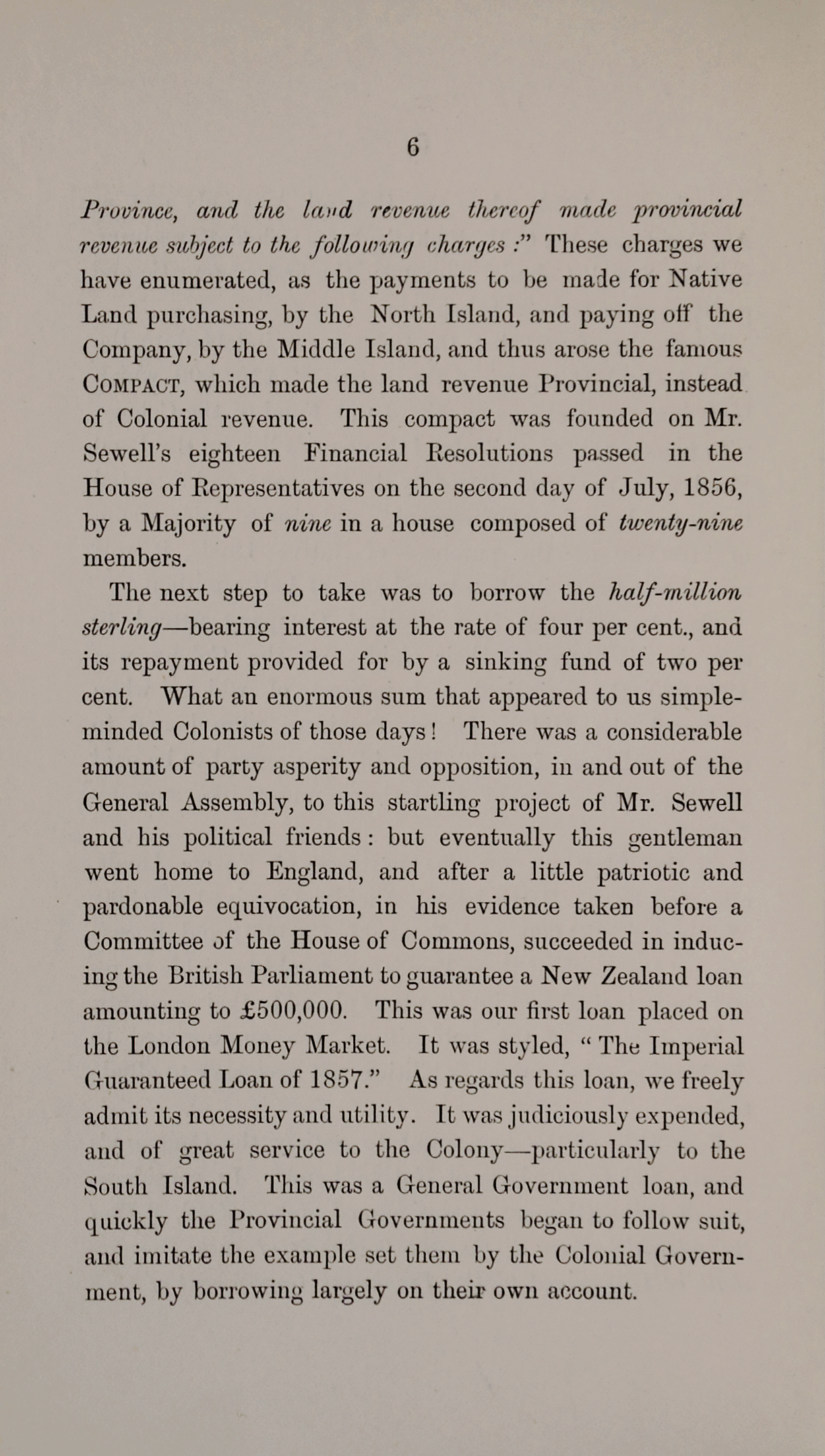 6

Province, and the land revenue thereof made provincial revenue subject to the following charges :" These charges we have enumerated, as the payments to be made for Native Land purchasing, by the North Island, and paying off the Company, by the Middle Island, and thus arose the famous COMPACT, which made the land revenue Provincial, instead of Colonial revenue. This compact was founded on Mr. Sewell's eighteen Financial Resolutions passed in the House of Representatives on the second day of July, 1856, by a Majority of nine in a house composed of twenty-nine members.

The next step to take was to borrow the half-million sterling—bearing interest at the rate of four per cent., and its repayment provided for by a sinking fund of two per cent. What an enormous sum that appeared to us simple-minded Colonists of those days! There was a considerable amount of party asperity and opposition, in and out of the General Assembly, to this startling project of Mr. Sewell and his political friends: but eventually this gentleman went home to England, and after a little patriotic and pardonable equivocation, in his evidence taken before a Committee of the House of Commons, succeeded in inducing the British Parliament to guarantee a New Zealand loan amounting to £500,000. This was our first loan placed on the London Money Market. It was styled, "The Imperial Guaranteed Loan of 1857." As regards this loan, we freely admit its necessity and utility. It was judiciously expended, and of great service to the Colony—particularly to the South Island. This was a General Government loan, and quickly the Provincial Governments began to follow suit, and imitate the example set them by the Colonial Government, by borrowing largely on their own account.